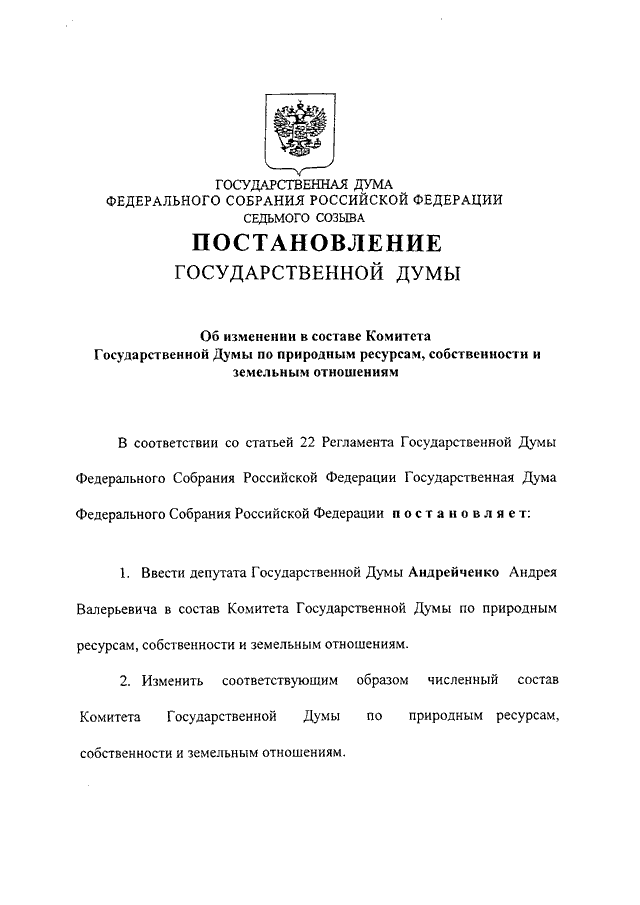 ГОСУДАРСТВЕННАЯ ДУМА
ФЕДЕРАЛЬНОГО СОБРАНИЯ РОССИЙСКОЙ ФЕДЕРАЦИИ
СЕДЬМОГО СОЗЫВА

ПОСТАНОВЛЕНИЕ
ГОСУДАРСТВЕННОЙ ДУМЫ

Об изменении в составе Комитета Государственной Думы по природным ресурсам, собственности и земельным отношениям

В соответствии со статьей 22 Регламента Государственной Думы Федерального Собрания Российской Федерации Государственная Дума Федерального Собрания Российской Федерации постановляет:

1. Ввести депутата Государственной Думы Андрейченко Андрея Валерьевича в состав Комитета Государственной Думы по природным ресурсам, собственности и земельным отношениям.

2. Изменить соответствующим образом численный состав Комитета Государственной Думы по природным ресурсам, собственности и земельным отношениям.